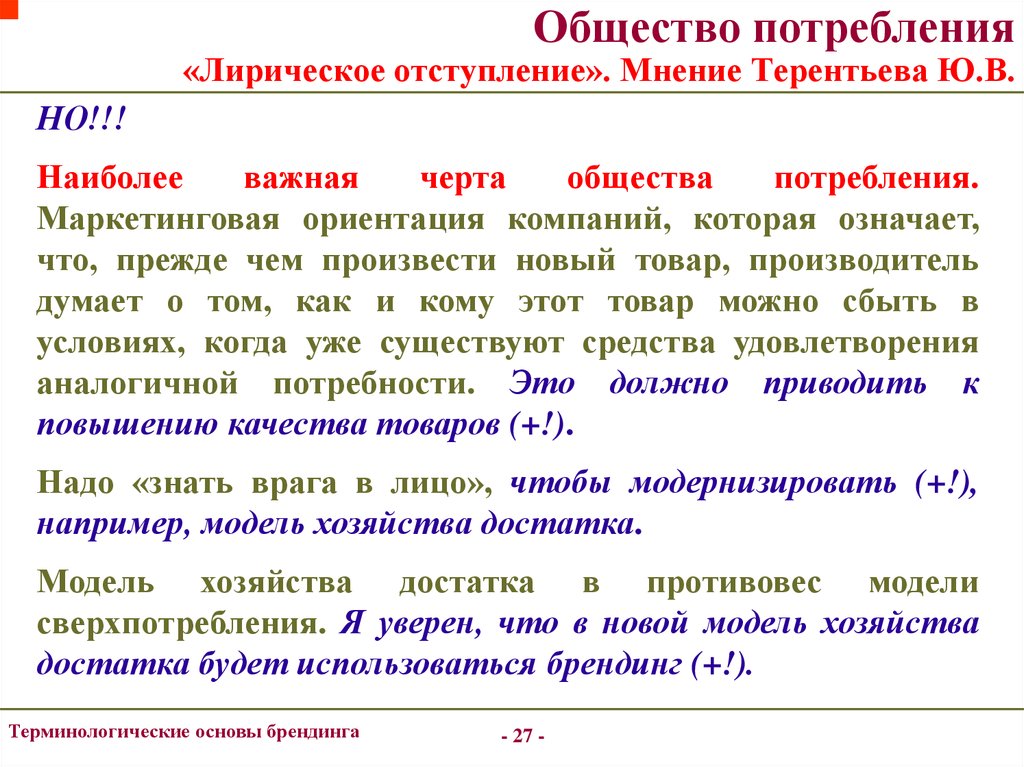 Общество потребления
«Лирическое отступление». Мнение Терентьева Ю.В.

НО!!!

Наиболее важная черта общества потребления. Маркетинговая ориентация компаний, которая означает, что, прежде чем произвести новый товар, производитель думает о том, как и кому этот товар можно сбыть в условиях, когда уже существуют средства удовлетворения аналогичной потребности. Это должно приводить к повышению качества товаров (+!).

Надо «знать врага в лицо», чтобы модернизировать (+!), например, модель хозяйства достатка.

Модель хозяйства достатка в противовес модели сверхпотребления. Я уверен, что в новой модель хозяйства достатка будет использоваться брендинг (+!).

Терминологические основы брендинга

- 27 -